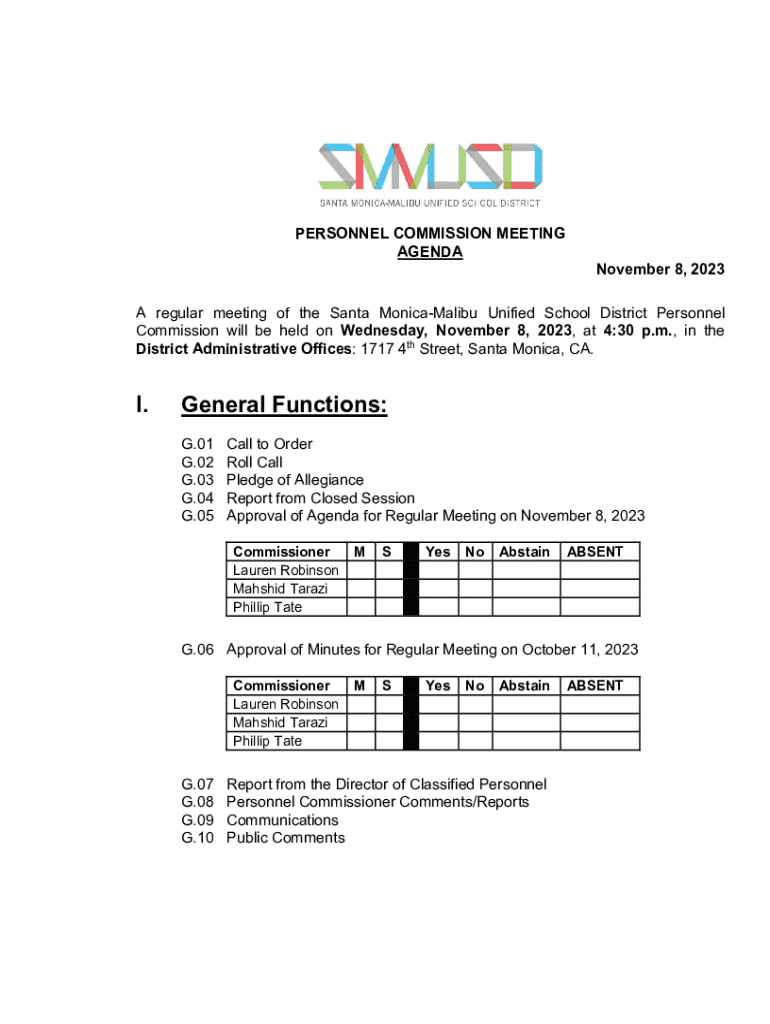 SMMUSD
SANTA MONICA-MALIBU UNIFIED SCHOOL DISTRICT

PERSONNEL COMMISSION MEETING
AGENDA
November 8, 2023

A regular meeting of the Santa Monica-Malibu Unified School District Personnel Commission will be held on Wednesday, November 8, 2023, at 4:30 p.m., in the District Administrative Offices: 1717 4$^{th}$ Street, Santa Monica, CA.

I. General Functions:

G.01 Call to Order
G.02 Roll Call
G.03 Pledge of Allegiance
G.04 Report from Closed Session
G.05 Approval of Agenda for Regular Meeting on November 8, 2023

| Commissioner | M | S | | Yes | No | Abstain | ABSENT |
|---|---|---|---|---|---|---|---|
| Lauren Robinson | | | | | | | |
| Mahshid Tarazi | | | | | | | |
| Phillip Tate | | | | | | | |

G.06 Approval of Minutes for Regular Meeting on October 11, 2023

| Commissioner | M | S | | Yes | No | Abstain | ABSENT |
|---|---|---|---|---|---|---|---|
| Lauren Robinson | | | | | | | |
| Mahshid Tarazi | | | | | | | |
| Phillip Tate | | | | | | | |

G.07 Report from the Director of Classified Personnel
G.08 Personnel Commissioner Comments/Reports
G.09 Communications
G.10 Public Comments